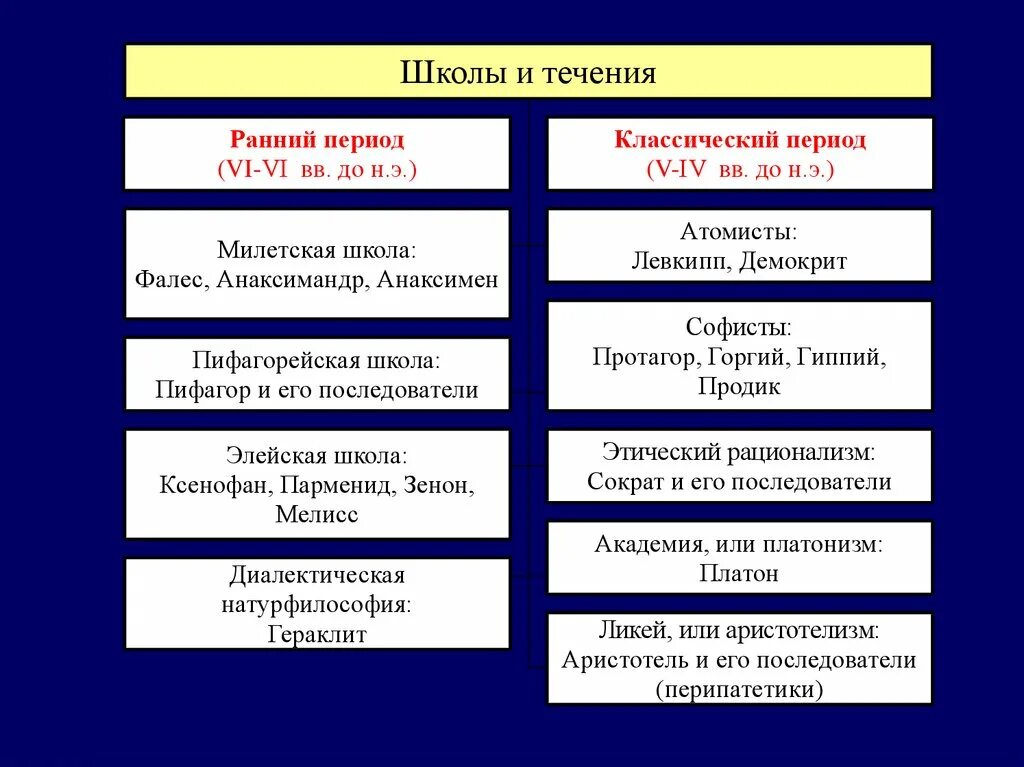 Школы и течения

Ранний период
(VI-VI вв. до н.э.)

Милетская школа:
Фалес, Анаксимандр, Анаксимен

Пифагорейская школа:
Пифагор и его последователи

Элейская школа:
Ксенофан, Парменид, Зенон, Мелисс

Диалектическая натурфилософия:
Гераклит

Классический период
(V-IV вв. до н.э.)

Атомисты:
Левкипп, Демокрит

Софисты:
Протагор, Горгий, Гиппий, Продик

Этический рационализм:
Сократ и его последователи

Академия, или платонизм:
Платон

Ликей, или аристотелизм:
Аристотель и его последователи (перипатетики)